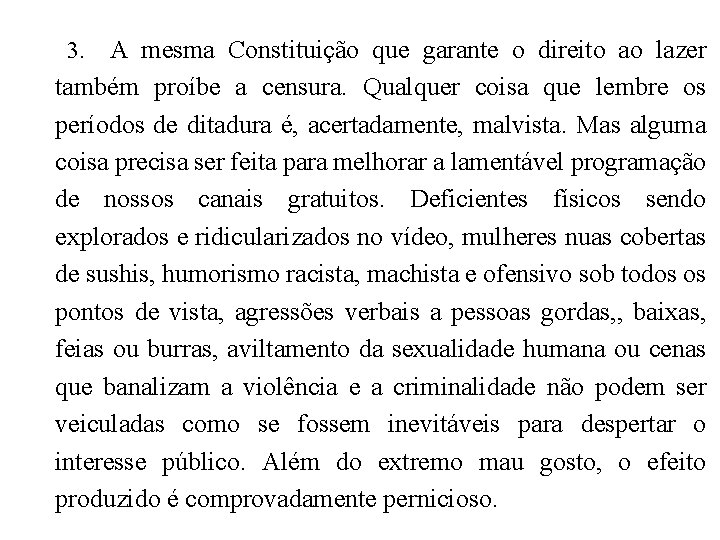 3. A mesma Constituição que garante o direito ao lazer também proíbe a censura. Qualquer coisa que lembre os períodos de ditadura é, acertadamente, malvista. Mas alguma coisa precisa ser feita para melhorar a lamentável programação de nossos canais gratuitos. Deficientes físicos sendo explorados e ridicularizados no vídeo, mulheres nuas cobertas de sushis, humorismo racista, machista e ofensivo sob todos os pontos de vista, agressões verbais a pessoas gordas,, baixas, feias ou burras, aviltamento da sexualidade humana ou cenas que banalizam a violência e a criminalidade não podem ser veiculadas como se fossem inevitáveis para despertar o interesse público. Além do extremo mau gosto, o efeito produzido é comprovadamente pernicioso.